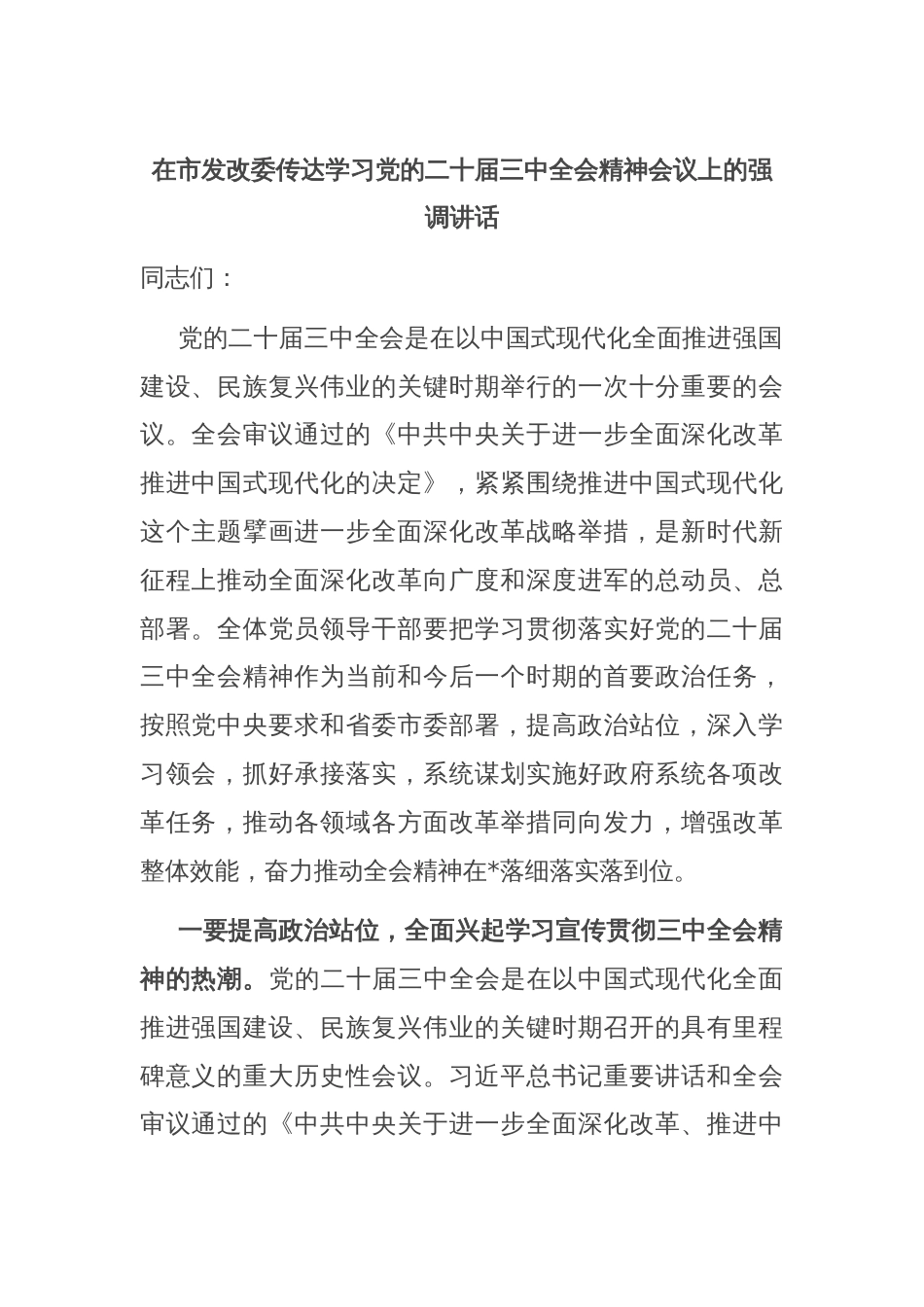 在市发改委传达学习党的二十届三中全会精神会议上的强调讲话

同志们：

党的二十届三中全会是在以中国式现代化全面推进强国建设、民族复兴伟业的关键时期举行的一次十分重要的会议。全会审议通过的《中共中央关于进一步全面深化改革推进中国式现代化的决定》，紧紧围绕推进中国式现代化这个主题擘画进一步全面深化改革战略举措，是新时代新征程上推动全面深化改革向广度和深度进军的总动员、总部署。全体党员领导干部要把学习贯彻落实好党的二十届三中全会精神作为当前和今后一个时期的首要政治任务，按照党中央要求和省委市委部署，提高政治站位，深入学习领会，抓好承接落实，系统谋划实施好政府系统各项改革任务，推动各领域各方面改革举措同向发力，增强改革整体效能，奋力推动全会精神在*落细落实落到位。

一要提高政治站位，全面兴起学习宣传贯彻三中全会精神的热潮。党的二十届三中全会是在以中国式现代化全面推进强国建设、民族复兴伟业的关键时期召开的具有里程碑意义的重大历史性会议。习近平总书记重要讲话和全会审议通过的《中共中央关于进一步全面深化改革、推进中